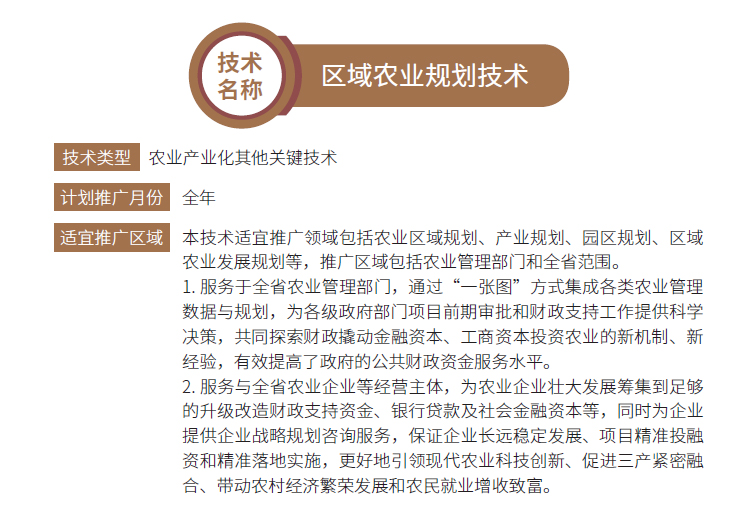 技术名称

区域农业规划技术

技术类型 农业产业化其他关键技术

计划推广月份 全年

适宜推广区域 本技术适宜推广领域包括农业区域规划、产业规划、园区规划、区域农业发展规划等，推广区域包括农业管理部门和全省范围。

1.服务于全省农业管理部门，通过“一张图”方式集成各类农业管理数据与规划，为各级政府部门项目前期审批和财政支持工作提供科学决策，共同探索财政撬动金融资本、工商资本投资农业的新机制、新经验，有效提高了政府的公共财政资金服务水平。

2.服务与全省农业企业等经营主体，为农业企业壮大发展筹集到足够的升级改造财政支持资金、银行贷款及社会金融资本等，同时为企业提供企业战略规划咨询服务，保证企业长远稳定发展、项目精准投融资和精准落地实施，更好地引领现代农业科技创新、促进三产紧密融合、带动农村经济繁荣发展和农民就业增收致富。